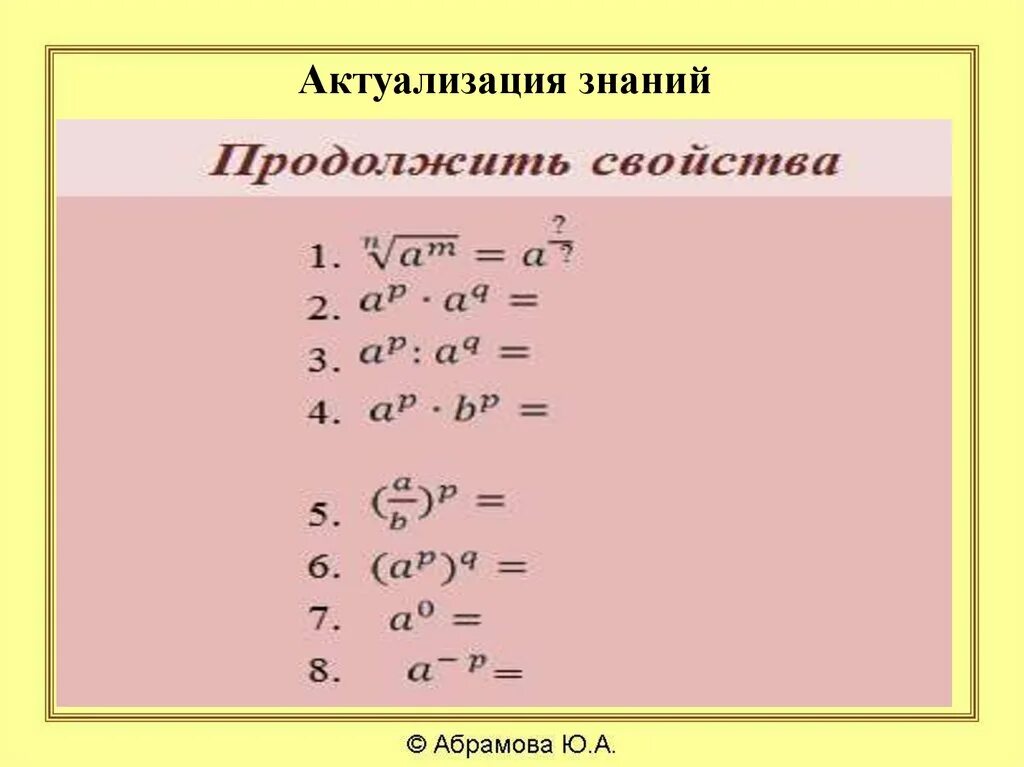 Актуализация знаний

Продолжить свойства

1. $\sqrt[n]{a^m} = a^{\frac{?}{?}}$
2. $a^p \cdot a^q =$
3. $a^p : a^q =$
4. $a^p \cdot b^p =$
5. $(\frac{a}{b})^p =$
6. $(a^p)^q =$
7. $a^0 =$
8. $a^{-p} =$

© Абрамова Ю.А.